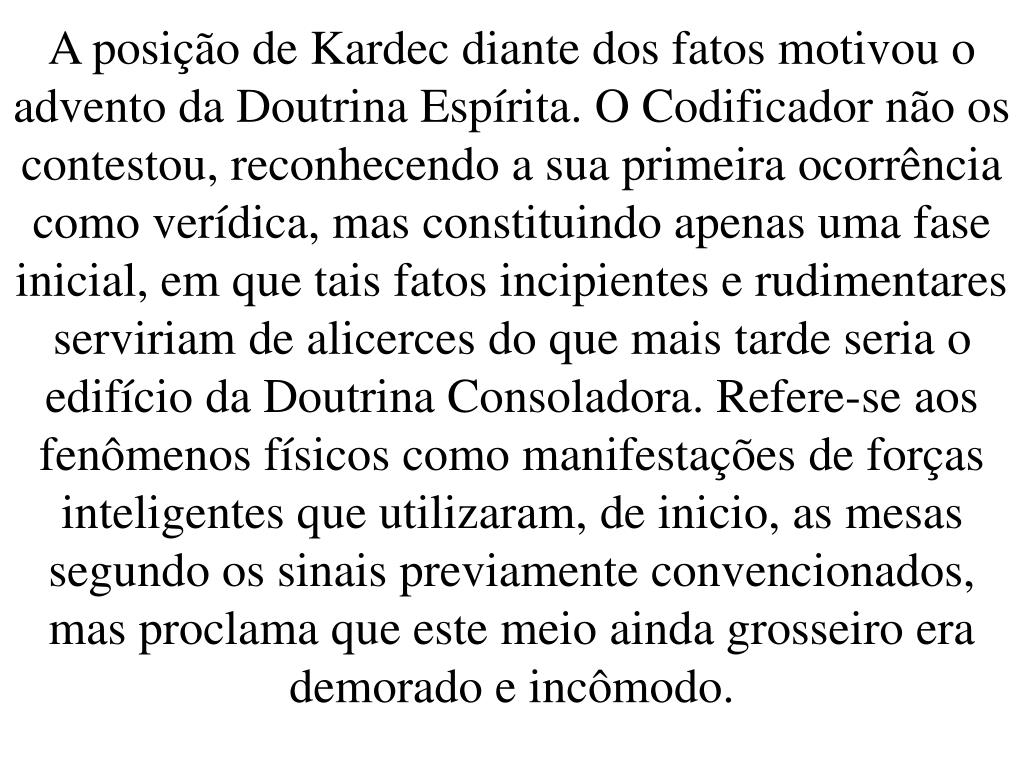 A posição de Kardec diante dos fatos motivou o advento da Doutrina Espírita. O Codificador não os contestou, reconhecendo a sua primeira ocorrência como verídica, mas constituindo apenas uma fase inicial, em que tais fatos incipientes e rudimentares serviriam de alicerces do que mais tarde seria o edifício da Doutrina Consoladora. Refere-se aos fenômenos físicos como manifestações de forças inteligentes que utilizaram, de inicio, as mesas segundo os sinais previamente convencionados, mas proclama que este meio ainda grosseiro era demorado e incômodo.